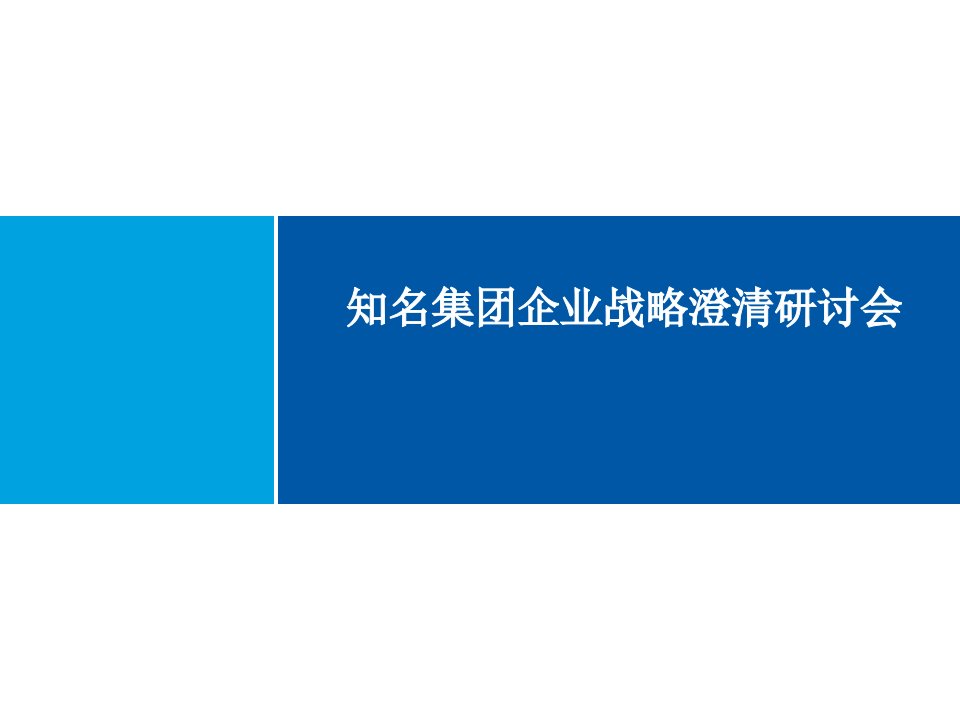 知名集团企业战略澄清研讨会